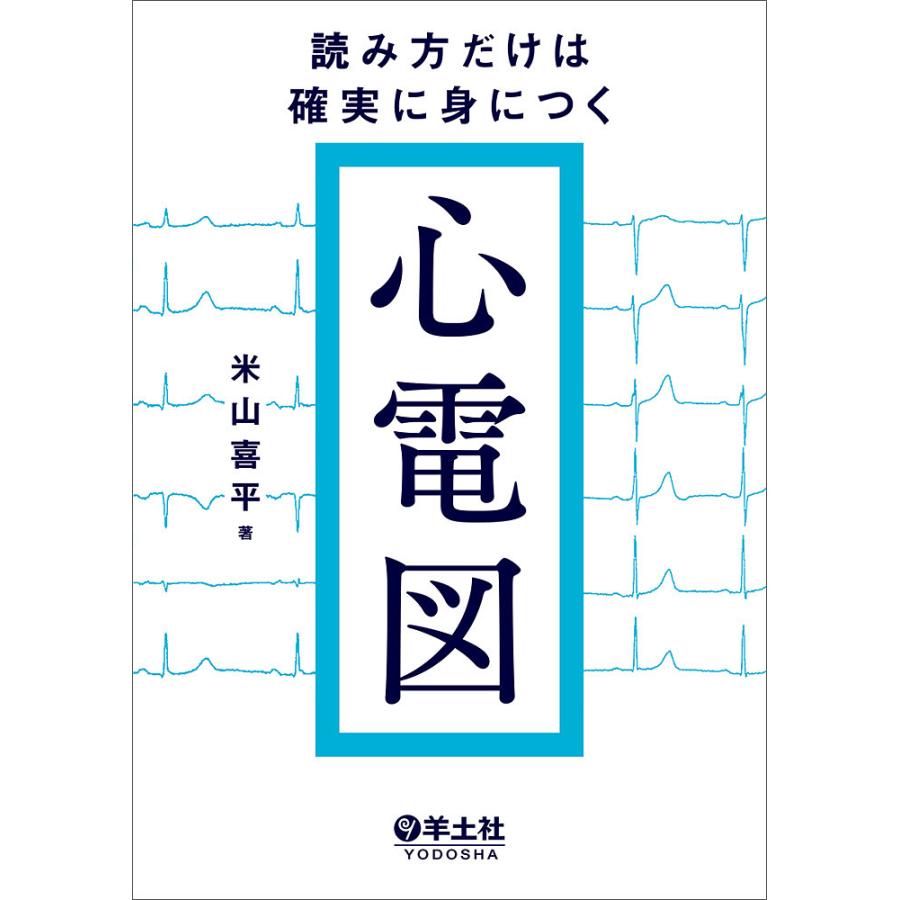 読み方だけは
確実に身につく

心電図

米山喜平 著

羊土社
YODOSHA